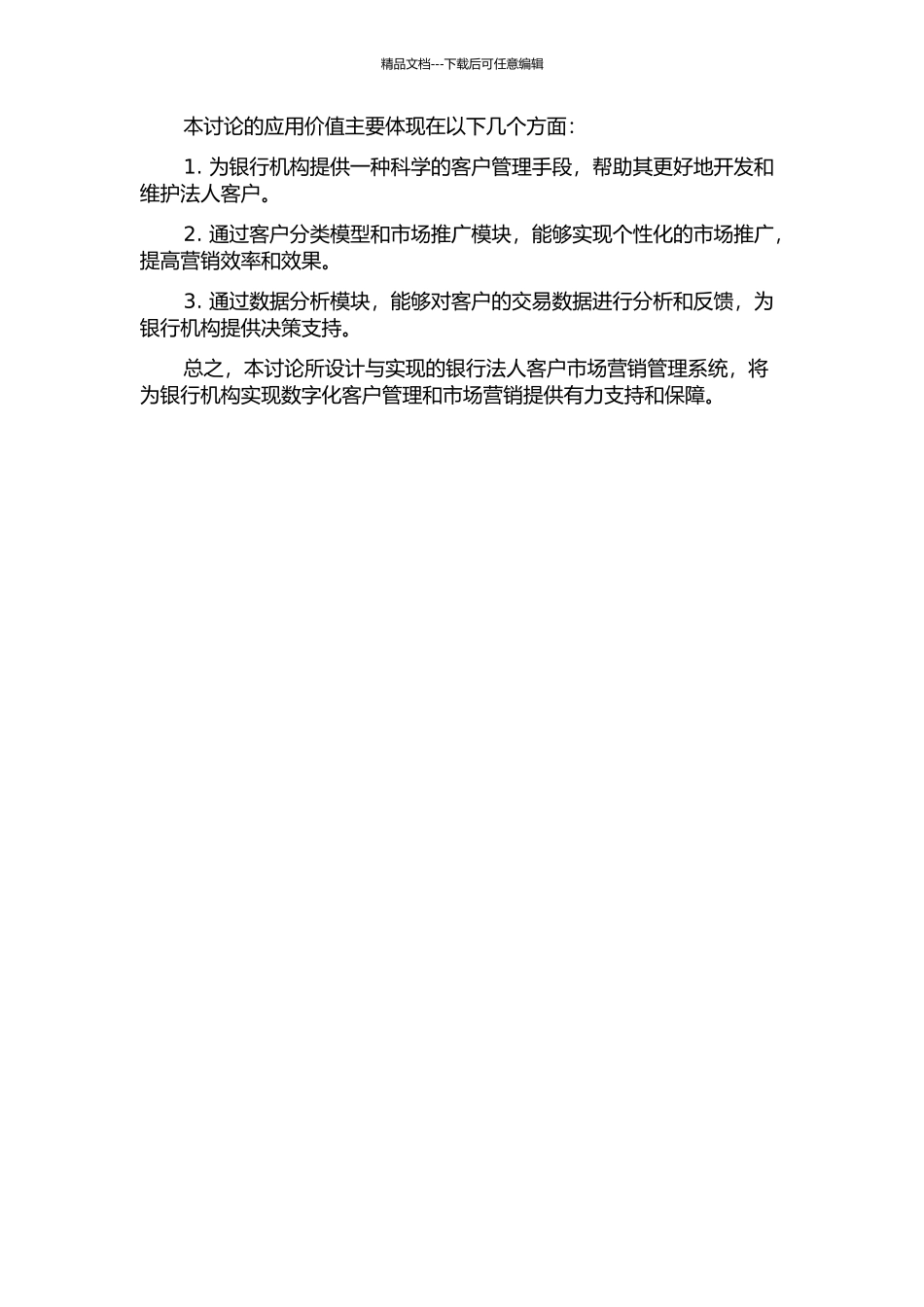 精品文档---下载后可任意编辑

本讨论的应用价值主要体现在以下几个方面：

1. 为银行机构提供一种科学的客户管理手段，帮助其更好地开发和维护法人客户。

2. 通过客户分类模型和市场推广模块，能够实现个性化的市场推广，提高营销效率和效果。

3. 通过数据分析模块，能够对客户的交易数据进行分析和反馈，为银行机构提供决策支持。

总之，本讨论所设计与实现的银行法人客户市场营销管理系统，将为银行机构实现数字化客户管理和市场营销提供有力支持和保障。